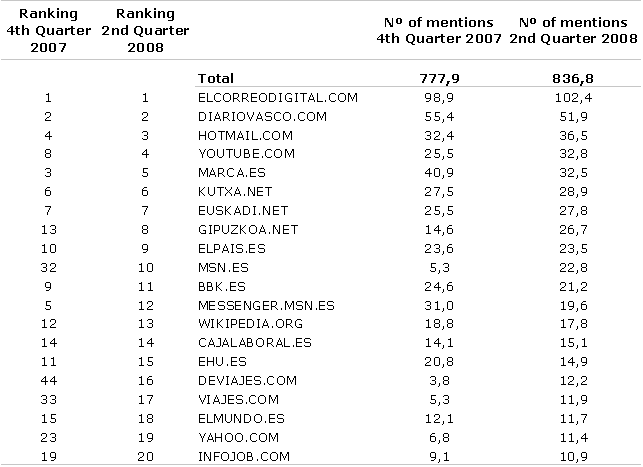 | Ranking 4th Quarter 2007 | Ranking 2nd Quarter 2008 | | Nº of mentions 4th Quarter 2007 | Nº of mentions 2nd Quarter 2008 |
|---|---|---|---|---|
| | | Total | 777,9 | 836,8 |
| 1 | 1 | ELCORREODIGITAL.COM | 98,9 | 102,4 |
| 2 | 2 | DIARIOVASCO.COM | 55,4 | 51,9 |
| 4 | 3 | HOTMAIL.COM | 32,4 | 36,5 |
| 8 | 4 | YOUTUBE.COM | 25,5 | 32,8 |
| 3 | 5 | MARCA.ES | 40,9 | 32,5 |
| 6 | 6 | KUTXA.NET | 27,5 | 28,9 |
| 7 | 7 | EUSKADI.NET | 25,5 | 27,8 |
| 13 | 8 | GIPUZKOA.NET | 14,6 | 26,7 |
| 10 | 9 | ELPAIS.ES | 23,6 | 23,5 |
| 32 | 10 | MSN.ES | 5,3 | 22,8 |
| 9 | 11 | BBK.ES | 24,6 | 21,2 |
| 5 | 12 | MESSENGER.MSN.ES | 31,0 | 19,6 |
| 12 | 13 | WIKIPEDIA.ORG | 18,8 | 17,8 |
| 14 | 14 | CAJALABORAL.ES | 14,1 | 15,1 |
| 11 | 15 | EHU.ES | 20,8 | 14,9 |
| 44 | 16 | DEVIAJES.COM | 3,8 | 12,2 |
| 33 | 17 | VIAJES.COM | 5,3 | 11,9 |
| 15 | 18 | ELMUNDO.ES | 12,1 | 11,7 |
| 23 | 19 | YAHOO.COM | 6,8 | 11,4 |
| 19 | 20 | INFOJOB.COM | 9,1 | 10,9 |